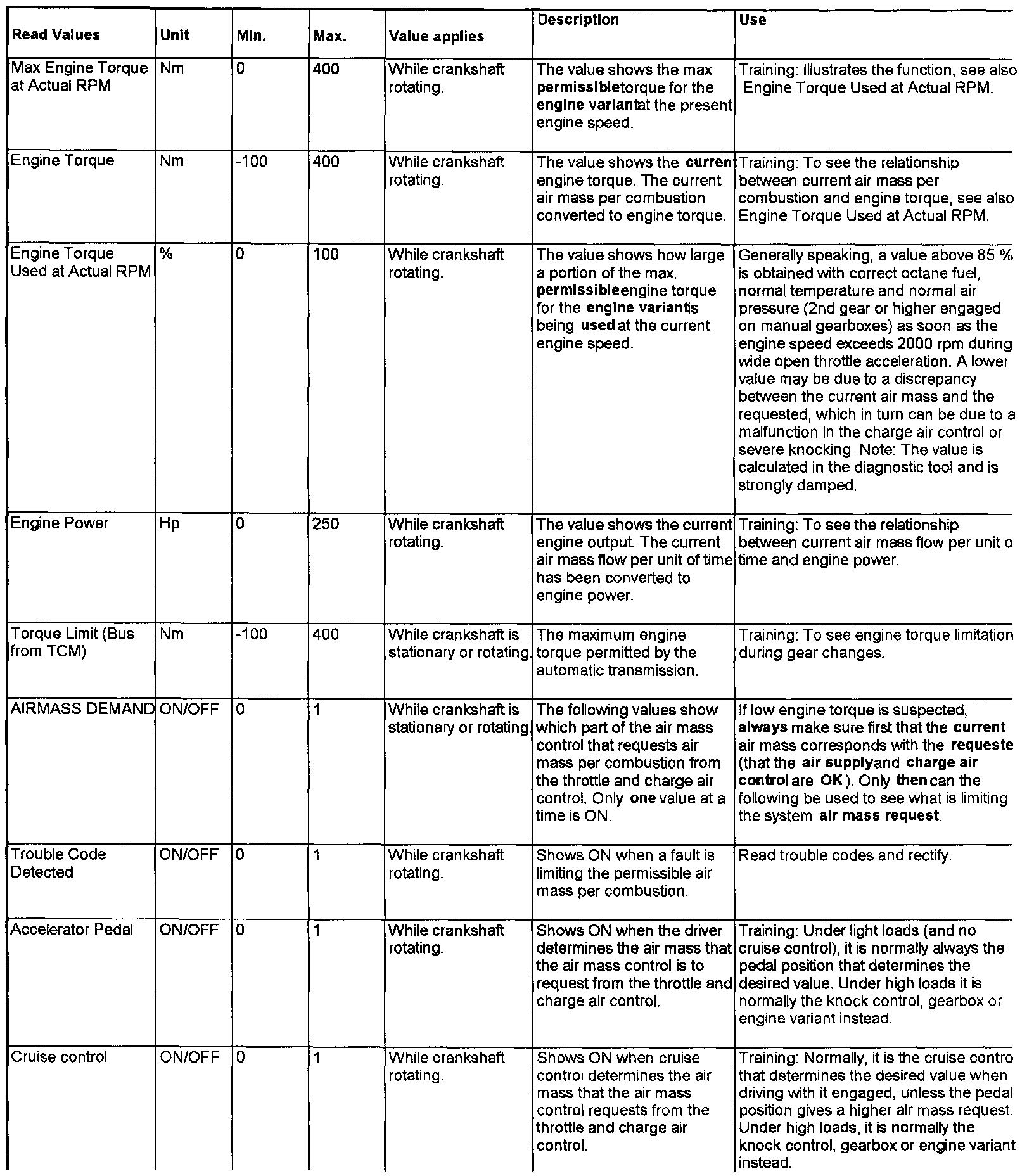 | Read Values | Unit | Min. | Max. | Value applies | Description | Use |
|---|---|---|---|---|---|---|
| Max Engine Torque at Actual RPM | Nm | 0 | 400 | While crankshaft rotating. | The value shows the max permissibletorque for the engine variantat the present engine speed. | Training: Illustrates the function, see also Engine Torque Used at Actual RPM. |
| Engine Torque | Nm | -100 | 400 | While crankshaft rotating. | The value shows the curren engine torque. The current air mass per combustion converted to engine torque. | Training: To see the relationship between current air mass per combustion and engine torque, see also Engine Torque Used at Actual RPM. |
| Engine Torque Used at Actual RPM | % | 0 | 100 | While crankshaft rotating. | The value shows how large a portion of the max. permissibleengine torque for the engine variantis being used at the current engine speed. | Generally speaking, a value above 85 % is obtained with correct octane fuel, normal temperature and normal air pressure (2nd gear or higher engaged on manual gearboxes) as soon as the engine speed exceeds 2000 rpm during wide open throttle acceleration. A lower value may be due to a discrepancy between the current air mass and the requested, which in turn can be due to a malfunction in the charge air control or severe knocking. Note: The value is calculated in the diagnostic tool and is strongly damped. |
| Engine Power | Hp | 0 | 250 | While crankshaft rotating. | The value shows the current engine output. The current air mass flow per unit of time has been converted to engine power. | Training: To see the relationship between current air mass flow per unit o time and engine power. |
| Torque Limit (Bus from TCM) | Nm | -100 | 400 | While crankshaft is stationary or rotating. | The maximum engine torque permitted by the automatic transmission. | Training: To see engine torque limitation during gear changes. |
| AIRMASS DEMAND | ON/OFF | 0 | 1 | While crankshaft is stationary or rotating. | The following values show which part of the air mass control that requests air mass per combustion from the throttle and charge air control. Only one value at a time is ON. | If low engine torque is suspected, always make sure first that the current air mass corresponds with the requeste (that the air supplyand charge air control are OK ). Only then can the following be used to see what is limiting the system air mass request. |
| Trouble Code Detected | ON/OFF | 0 | 1 | While crankshaft rotating. | Shows ON when a fault is limiting the permissible air mass per combustion. | Read trouble codes and rectify. |
| Accelerator Pedal | ON/OFF | 0 | 1 | While crankshaft rotating. | Shows ON when the driver determines the air mass that the air mass control is to request from the throttle and charge air control. | Training: Under light loads (and no cruise control), it is normally always the pedal position that determines the desired value. Under high loads it is normally the knock control, gearbox or engine variant instead. |
| Cruise control | ON/OFF | 0 | 1 | While crankshaft rotating. | Shows ON when cruise control determines the air mass that the air mass control requests from the throttle and charge air control. | Training: Normally, it is the cruise contro that determines the desired value when driving with it engaged, unless the pedal position gives a higher air mass request. Under high loads, it is normally the knock control, gearbox or engine variant instead. |